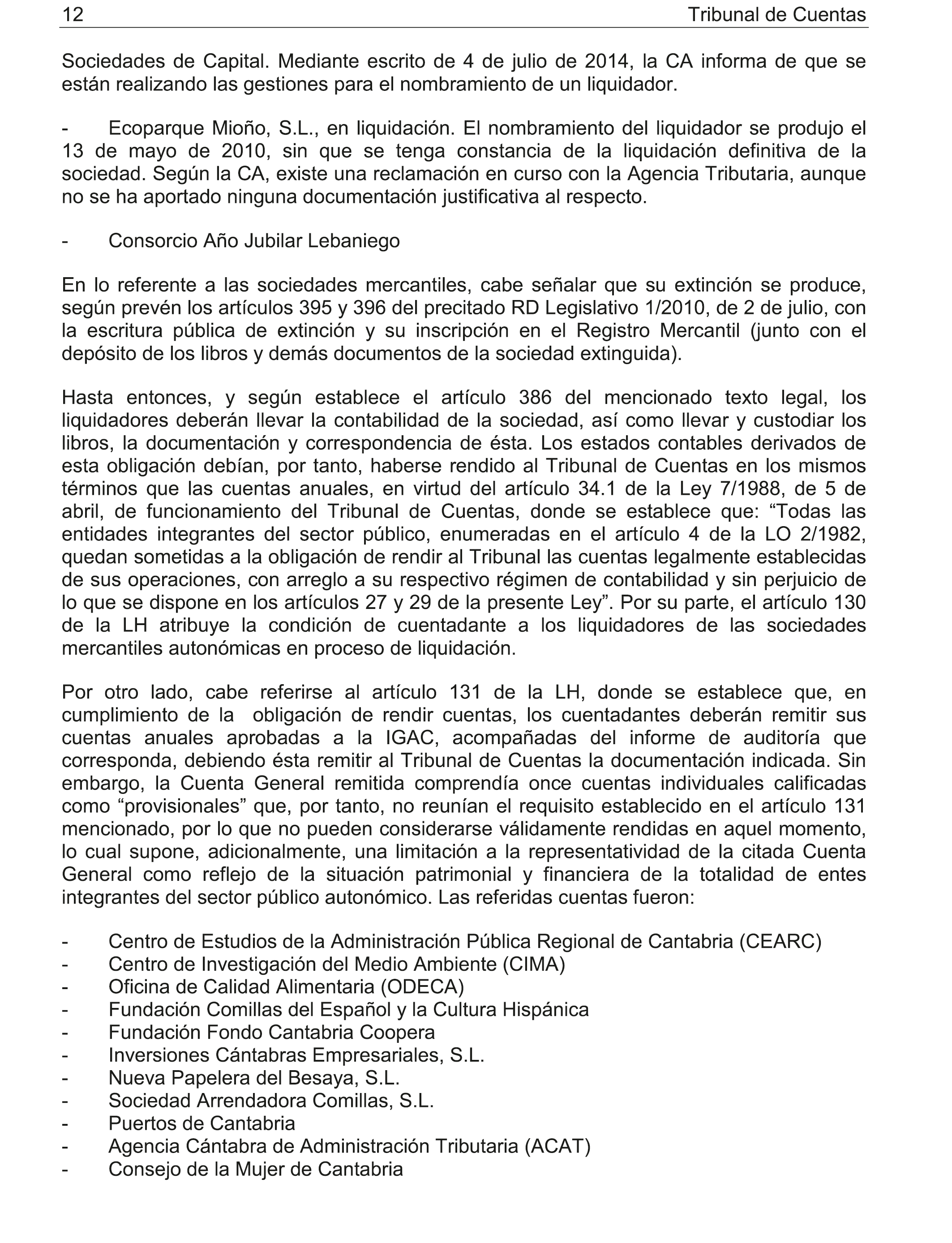 12 Tribunal de Cuentas

Sociedades de Capital. Mediante escrito de 4 de julio de 2014, la CA informa de que se están realizando las gestiones para el nombramiento de un liquidador.

- Ecoparque Mioño, S.L., en liquidación. El nombramiento del liquidador se produjo el 13 de mayo de 2010, sin que se tenga constancia de la liquidación definitiva de la sociedad. Según la CA, existe una reclamación en curso con la Agencia Tributaria, aunque no se ha aportado ninguna documentación justificativa al respecto.

- Consorcio Año Jubilar Lebaniego

En lo referente a las sociedades mercantiles, cabe señalar que su extinción se produce, según prevén los artículos 395 y 396 del precitado RD Legislativo 1/2010, de 2 de julio, con la escritura pública de extinción y su inscripción en el Registro Mercantil (junto con el depósito de los libros y demás documentos de la sociedad extinguida).

Hasta entonces, y según establece el artículo 386 del mencionado texto legal, los liquidadores deberán llevar la contabilidad de la sociedad, así como llevar y custodiar los libros, la documentación y correspondencia de ésta. Los estados contables derivados de esta obligación debían, por tanto, haberse rendido al Tribunal de Cuentas en los mismos términos que las cuentas anuales, en virtud del artículo 34.1 de la Ley 7/1988, de 5 de abril, de funcionamiento del Tribunal de Cuentas, donde se establece que: “Todas las entidades integrantes del sector público, enumeradas en el artículo 4 de la LO 2/1982, quedan sometidas a la obligación de rendir al Tribunal las cuentas legalmente establecidas de sus operaciones, con arreglo a su respectivo régimen de contabilidad y sin perjuicio de lo que se dispone en los artículos 27 y 29 de la presente Ley”. Por su parte, el artículo 130 de la LH atribuye la condición de cuentadante a los liquidadores de las sociedades mercantiles autonómicas en proceso de liquidación.

Por otro lado, cabe referirse al artículo 131 de la LH, donde se establece que, en cumplimiento de la obligación de rendir cuentas, los cuentadantes deberán remitir sus cuentas anuales aprobadas a la IGAC, acompañadas del informe de auditoría que corresponda, debiendo ésta remitir al Tribunal de Cuentas la documentación indicada. Sin embargo, la Cuenta General remitida comprendía once cuentas individuales calificadas como “provisionales” que, por tanto, no reunían el requisito establecido en el artículo 131 mencionado, por lo que no pueden considerarse válidamente rendidas en aquel momento, lo cual supone, adicionalmente, una limitación a la representatividad de la citada Cuenta General como reflejo de la situación patrimonial y financiera de la totalidad de entes integrantes del sector público autonómico. Las referidas cuentas fueron:

- Centro de Estudios de la Administración Pública Regional de Cantabria (CEARC)
- Centro de Investigación del Medio Ambiente (CIMA)
- Oficina de Calidad Alimentaria (ODECA)
- Fundación Comillas del Español y la Cultura Hispánica
- Fundación Fondo Cantabria Coopera
- Inversiones Cántabras Empresariales, S.L.
- Nueva Papelera del Besaya, S.L.
- Sociedad Arrendadora Comillas, S.L.
- Puertos de Cantabria
- Agencia Cántabra de Administración Tributaria (ACAT)
- Consejo de la Mujer de Cantabria